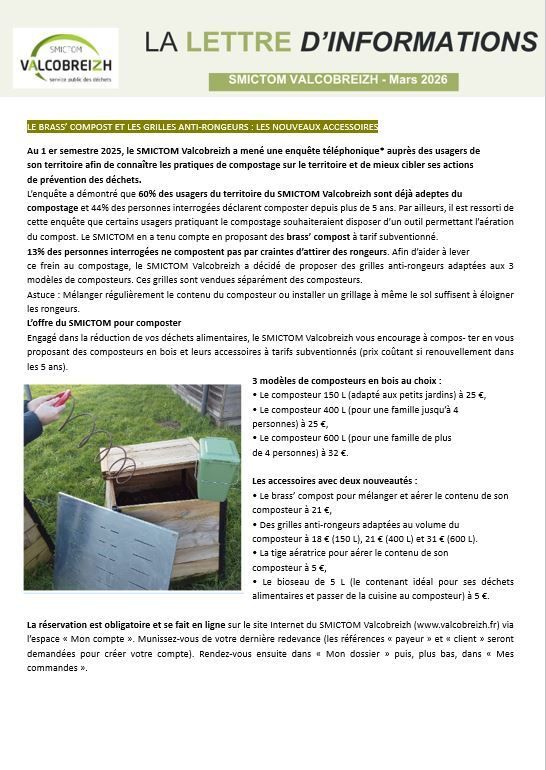 SMICTOM
VALCOBREIZH
service public des déchets

LA LETTRE D'INFORMATIONS

SMICTOM VALCOBREIZH - Mars 2026

LE BRASS' COMPOST ET LES GRILLES ANTI-RONGEURS : LES NOUVEAUX ACCESSOIRES

Au 1 er semestre 2025, le SMICTOM Valcobreizh a mené une enquête téléphonique* auprès des usagers de son territoire afin de connaître les pratiques de compostage sur le territoire et de mieux cibler ses actions de prévention des déchets.
L'enquête a démontré que 60% des usagers du territoire du SMICTOM Valcobreizh sont déjà adeptes du compostage et 44% des personnes interrogées déclarent composter depuis plus de 5 ans. Par ailleurs, il est ressorti de cette enquête que certains usagers pratiquant le compostage souhaiteraient disposer d'un outil permettant l'aération du compost. Le SMICTOM en a tenu compte en proposant des brass' compost à tarif subventionné.
13% des personnes interrogées ne compostent pas par craintes d'attirer des rongeurs. Afin d'aider à lever ce frein au compostage, le SMICTOM Valcobreizh a décidé de proposer des grilles anti-rongeurs adaptées aux 3 modèles de composteurs. Ces grilles sont vendues séparément des composteurs.
Astuce : Mélanger régulièrement le contenu du composteur ou installer un grillage à même le sol suffisent à éloigner les rongeurs.
L'offre du SMICTOM pour composter
Engagé dans la réduction de vos déchets alimentaires, le SMICTOM Valcobreizh vous encourage à compos- ter en vous proposant des composteurs en bois et leurs accessoires à tarifs subventionnés (prix coûtant si renouvellement dans les 5 ans).

3 modèles de composteurs en bois au choix :
• Le composteur 150 L (adapté aux petits jardins) à 25 €,
• Le composteur 400 L (pour une famille jusqu'à 4 personnes) à 25 €,
• Le composteur 600 L (pour une famille de plus de 4 personnes) à 32 €.

Les accessoires avec deux nouveautés :
• Le brass' compost pour mélanger et aérer le contenu de son composteur à 21 €,
• Des grilles anti-rongeurs adaptées au volume du composteur à 18 € (150 L), 21 € (400 L) et 31 € (600 L).
• La tige aératrice pour aérer le contenu de son composteur à 5 €,
• Le bioseau de 5 L (le contenant idéal pour ses déchets alimentaires et passer de la cuisine au composteur) à 5 €.

La réservation est obligatoire et se fait en ligne sur le site Internet du SMICTOM Valcobreizh (www.valcobreizh.fr) via l'espace « Mon compte ». Munissez-vous de votre dernière redevance (les références « payeur » et « client » seront demandées pour créer votre compte). Rendez-vous ensuite dans « Mon dossier » puis, plus bas, dans « Mes commandes ».